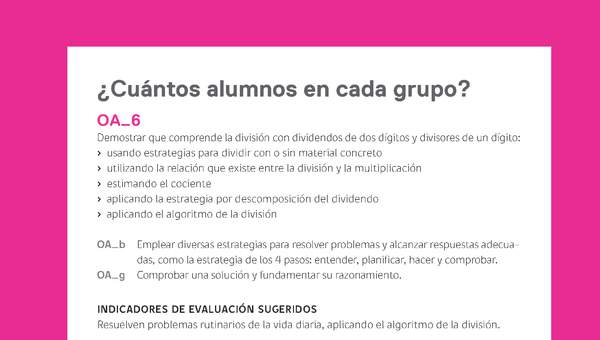 ¿Cuántos alumnos en cada grupo?

OA_6

Demostrar que comprende la división con dividendos de dos dígitos y divisores de un dígito:
› usando estrategias para dividir con o sin material concreto
› utilizando la relación que existe entre la división y la multiplicación
› estimando el cociente
› aplicando la estrategia por descomposición del dividendo
› aplicando el algoritmo de la división

OA_b Emplear diversas estrategias para resolver problemas y alcanzar respuestas adecuadas, como la estrategia de los 4 pasos: entender, planificar, hacer y comprobar.
OA_g Comprobar una solución y fundamentar su razonamiento.

INDICADORES DE EVALUACIÓN SUGERIDOS
Resuelven problemas rutinarios de la vida diaria, aplicando el algoritmo de la división.